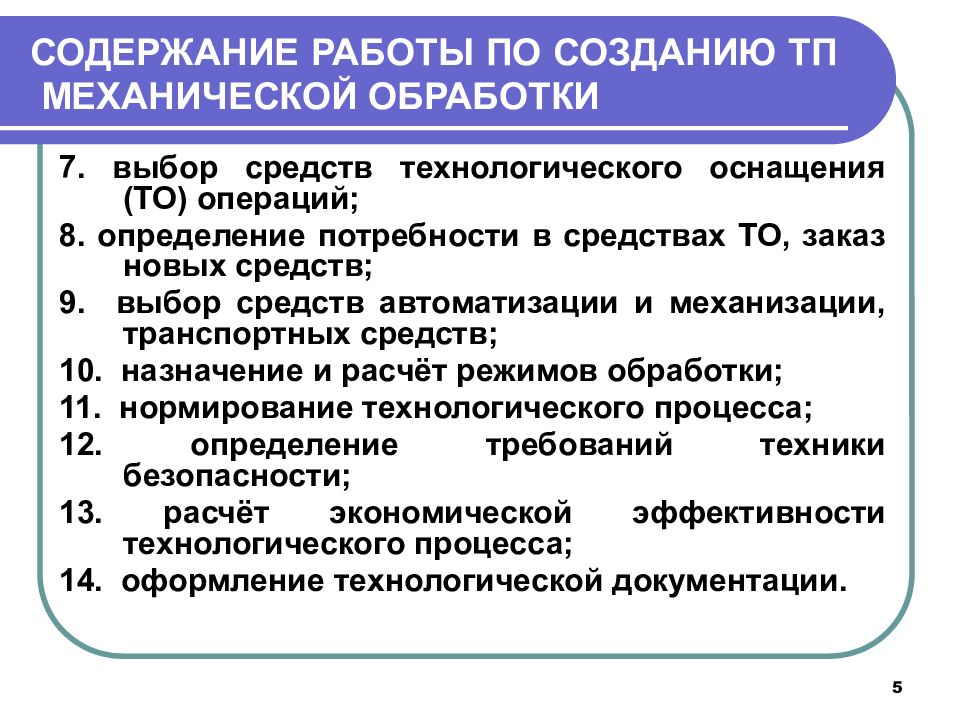 СОДЕРЖАНИЕ РАБОТЫ ПО СОЗДАНИЮ ТП МЕХАНИЧЕСКОЙ ОБРАБОТКИ

7. выбор средств технологического оснащения (ТО) операций;

8. определение потребности в средствах ТО, заказ новых средств;

9. выбор средств автоматизации и механизации, транспортных средств;

10. назначение и расчёт режимов обработки;

11. нормирование технологического процесса;

12. определение требований техники безопасности;

13. расчёт экономической эффективности технологического процесса;

14. оформление технологической документации.

5